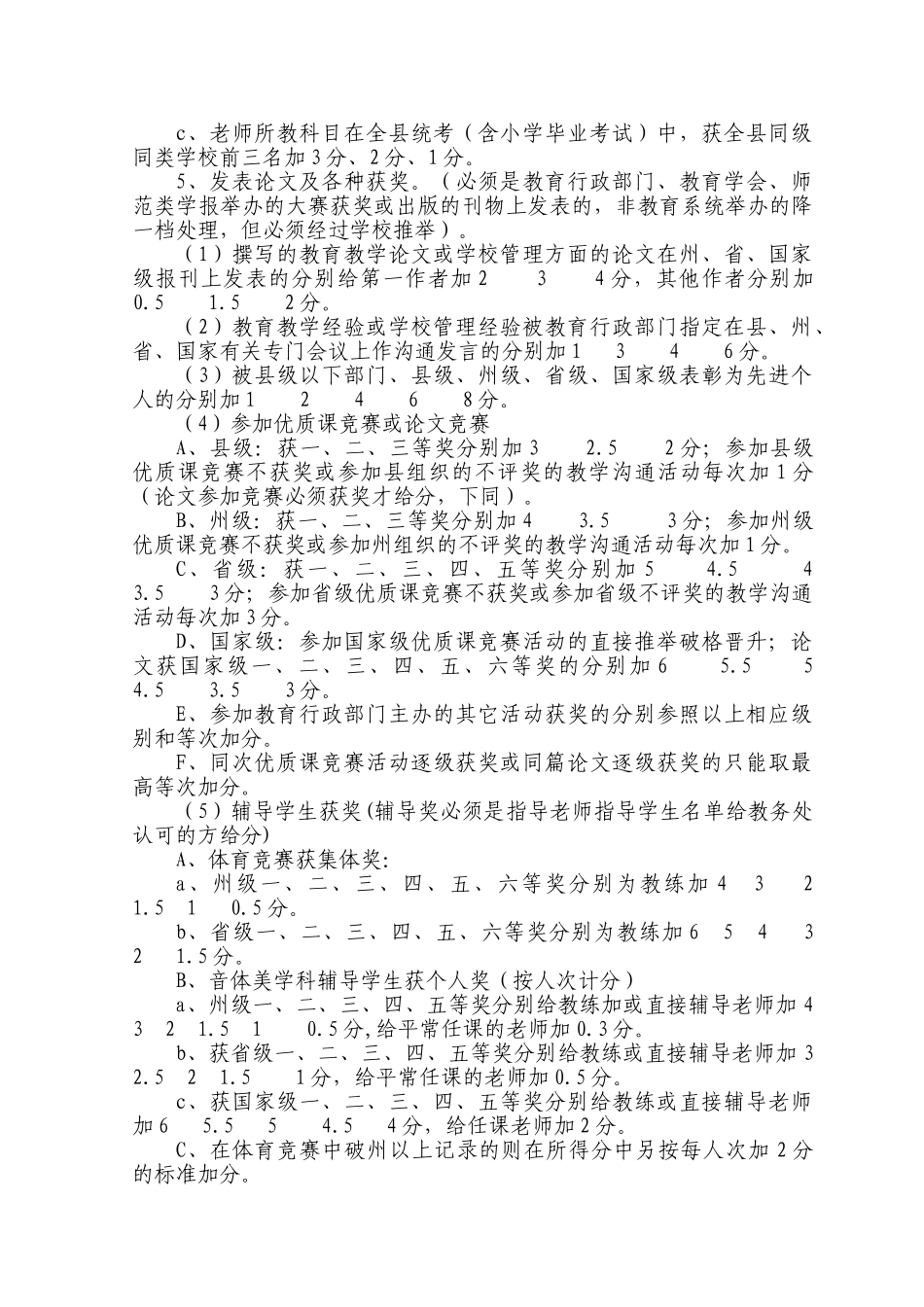 c、老师所教科目在全县统考（含小学毕业考试）中，获全县同级同类学校前三名加3分、2分、1分。

5、发表论文及各种获奖。（必须是教育行政部门、教育学会、师范类学报举办的大赛获奖或出版的刊物上发表的，非教育系统举办的降一档处理，但必须经过学校推举）。

（1）撰写的教育教学论文或学校管理方面的论文在州、省、国家级报刊上发表的分别给第一作者加2 3 4分，其他作者分别加0.5 1.5 2分。

（2）教育教学经验或学校管理经验被教育行政部门指定在县、州、省、国家有关专门会议上作沟通发言的分别加1 3 4 6分。

（3）被县级以下部门、县级、州级、省级、国家级表彰为先进个人的分别加1 2 4 6 8分。

（4）参加优质课竞赛或论文竞赛

A、县级：获一、二、三等奖分别加3 2.5 2分；参加县级优质课竞赛不获奖或参加县组织的不评奖的教学沟通活动每次加1分（论文参加竞赛必须获奖才给分，下同）。

B、州级：获一、二、三等奖分别加4 3.5 3分；参加州级优质课竞赛不获奖或参加州组织的不评奖的教学沟通活动每次加1分。

C、省级：获一、二、三、四、五等奖分别加5 4.5 4 3.5 3分；参加省级优质课竞赛不获奖或参加省级不评奖的教学沟通活动每次加3分。

D、国家级：参加国家级优质课竞赛活动的直接推举破格晋升；论文获国家级一、二、三、四、五、六等奖的分别加6 5.5 5 4.5 3.5 3分。

E、参加教育行政部门主办的其它活动获奖的分别参照以上相应级别和等次加分。

F、同次优质课竞赛活动逐级获奖或同篇论文逐级获奖的只能取最高等次加分。

（5）辅导学生获奖(辅导奖必须是指导老师指导学生名单给教务处认可的方给分)

A、体育竞赛获集体奖：

a、州级一、二、三、四、五、六等奖分别为教练加4 3 2 1.5 1 0.5分。

b、省级一、二、三、四、五、六等奖分别为教练加6 5 4 3 2 1.5分。

B、音体美学科辅导学生获个人奖（按人次计分）

a、州级一、二、三、四、五等奖分别给教练加或直接辅导老师加4 3 2 1.5 1 0.5分,给平常任课的老师加0.3分。

b、获省级一、二、三、四、五等奖分别给教练或直接辅导老师加3 2.5 2 1.5 1分，给平常任课的老师加0.5分。

c、获国家级一、二、三、四、五等奖分别给教练或直接辅导老师加6 5.5 5 4.5 4分，给任课老师加2分。

C、在体育竞赛中破州以上记录的则在所得分中另按每人次加2分的标准加分。